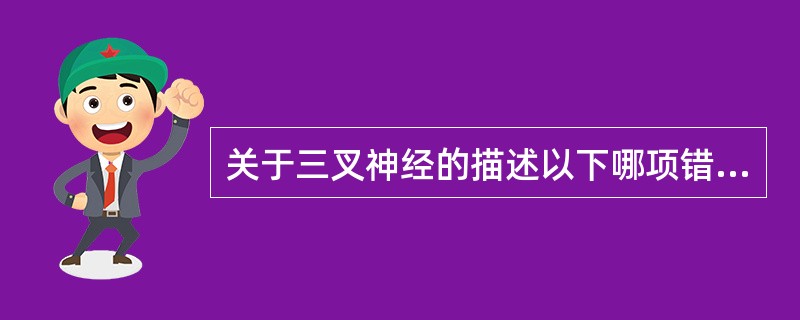 关于三叉神经的描述以下哪项错...